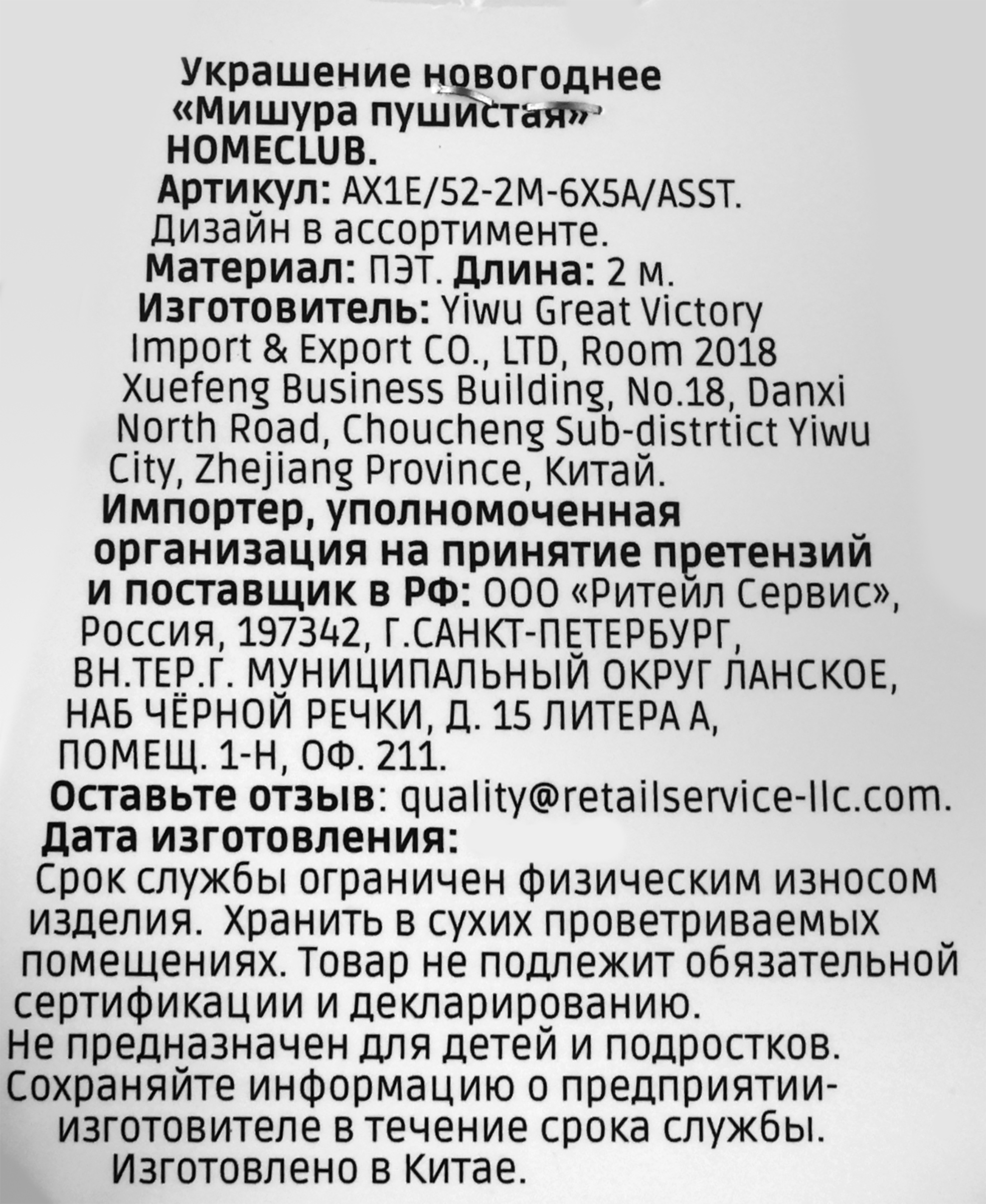 Украшение новогоднее «Мишура пушистая» HOMECLUB.
Артикул: AX1E/52-2M-6X5A/ASST.
Дизайн в ассортименте.
Материал: ПЭТ. Длина: 2 м.
Изготовитель: Yiwu Great Victory Import & Export CO., LTD, Room 2018 Xuefeng Business Building, No.18, Danxi North Road, Choucheng Sub-distrtict Yiwu City, Zhejiang Province, Китай.
Импортер, уполномоченная организация на принятие претензий и поставщик в РФ: ООО «Ритейл Сервис», Россия, 197342, Г.САНКТ-ПЕТЕРБУРГ, ВН.ТЕР.Г. МУНИЦИПАЛЬНЫЙ ОКРУГ ЛАНСКОЕ, НАБ ЧЁРНОЙ РЕЧКИ, Д. 15 ЛИТЕРА А, ПОМЕЩ. 1-Н, ОФ. 211.
Оставьте отзыв: quality@retailservice-llc.com.
Дата изготовления:
Срок службы ограничен физическим износом изделия. Хранить в сухих проветриваемых помещениях. Товар не подлежит обязательной сертификации и декларированию.
Не предназначен для детей и подростков.
Сохраняйте информацию о предприятии-изготовителе в течение срока службы.
Изготовлено в Китае.